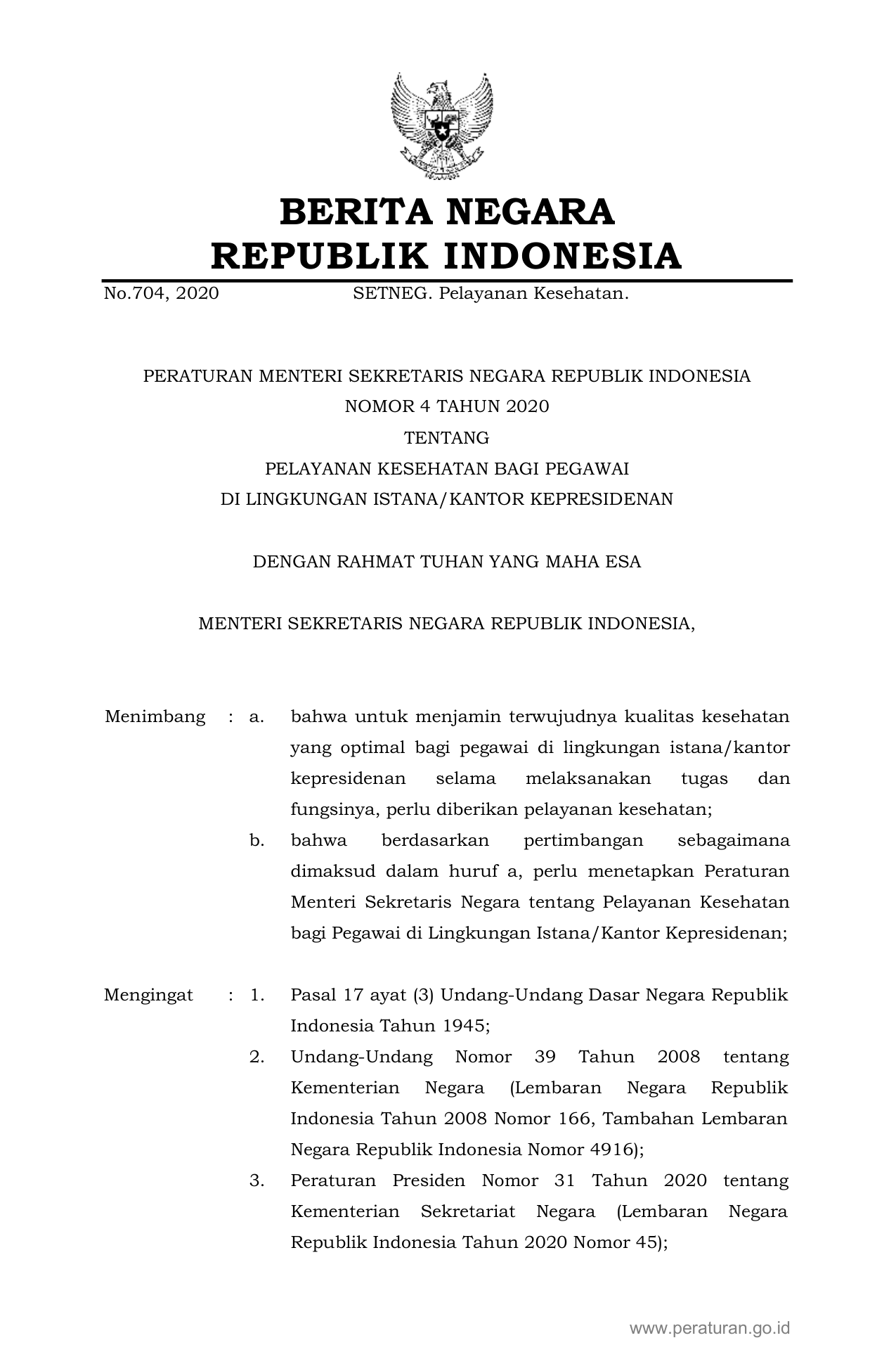 BERITA NEGARA
REPUBLIK INDONESIA

No.704, 2020 SETNEG. Pelayanan Kesehatan.

PERATURAN MENTERI SEKRETARIS NEGARA REPUBLIK INDONESIA
NOMOR 4 TAHUN 2020
TENTANG
PELAYANAN KESEHATAN BAGI PEGAWAI
DI LINGKUNGAN ISTANA/KANTOR KEPRESIDENAN

DENGAN RAHMAT TUHAN YANG MAHA ESA

MENTERI SEKRETARIS NEGARA REPUBLIK INDONESIA,

Menimbang : a. bahwa untuk menjamin terwujudnya kualitas kesehatan yang optimal bagi pegawai di lingkungan istana/kantor kepresidenan selama melaksanakan tugas dan fungsinya, perlu diberikan pelayanan kesehatan;

b. bahwa berdasarkan pertimbangan sebagaimana dimaksud dalam huruf a, perlu menetapkan Peraturan Menteri Sekretaris Negara tentang Pelayanan Kesehatan bagi Pegawai di Lingkungan Istana/Kantor Kepresidenan;

Mengingat : 1. Pasal 17 ayat (3) Undang-Undang Dasar Negara Republik Indonesia Tahun 1945;

2. Undang-Undang Nomor 39 Tahun 2008 tentang Kementerian Negara (Lembaran Negara Republik Indonesia Tahun 2008 Nomor 166, Tambahan Lembaran Negara Republik Indonesia Nomor 4916);

3. Peraturan Presiden Nomor 31 Tahun 2020 tentang Kementerian Sekretariat Negara (Lembaran Negara Republik Indonesia Tahun 2020 Nomor 45);

www.peraturan.go.id